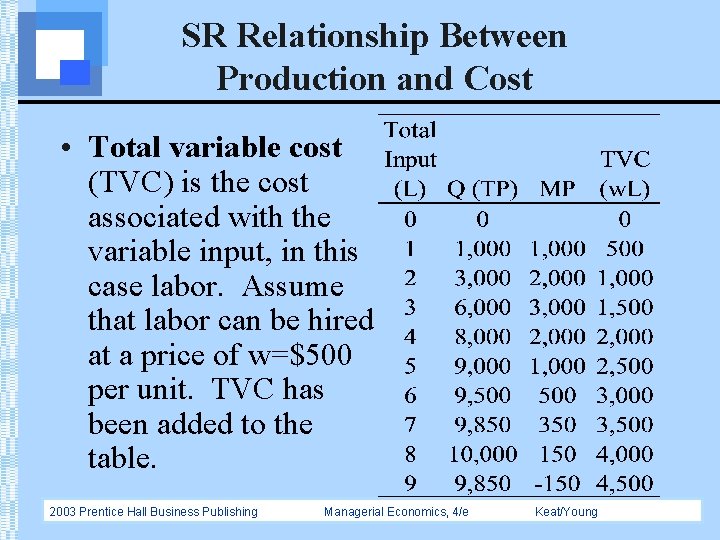 SR Relationship Between Production and Cost

• Total variable cost (TVC) is the cost associated with the variable input, in this case labor. Assume that labor can be hired at a price of w=$500 per unit. TVC has been added to the table.

| Total Input (L) | Q (TP) | MP | TVC (wL) |
|---|---|---|---|
| 0 | 0 | | 0 |
| 1 | 1,000 | 1,000 | 500 |
| 2 | 3,000 | 2,000 | 1,000 |
| 3 | 6,000 | 3,000 | 1,500 |
| 4 | 8,000 | 2,000 | 2,000 |
| 5 | 9,000 | 1,000 | 2,500 |
| 6 | 9,500 | 500 | 3,000 |
| 7 | 9,850 | 350 | 3,500 |
| 8 | 10,000 | 150 | 4,000 |
| 9 | 9,850 | -150 | 4,500 |

2003 Prentice Hall Business Publishing Managerial Economics, 4/e Keat/Young